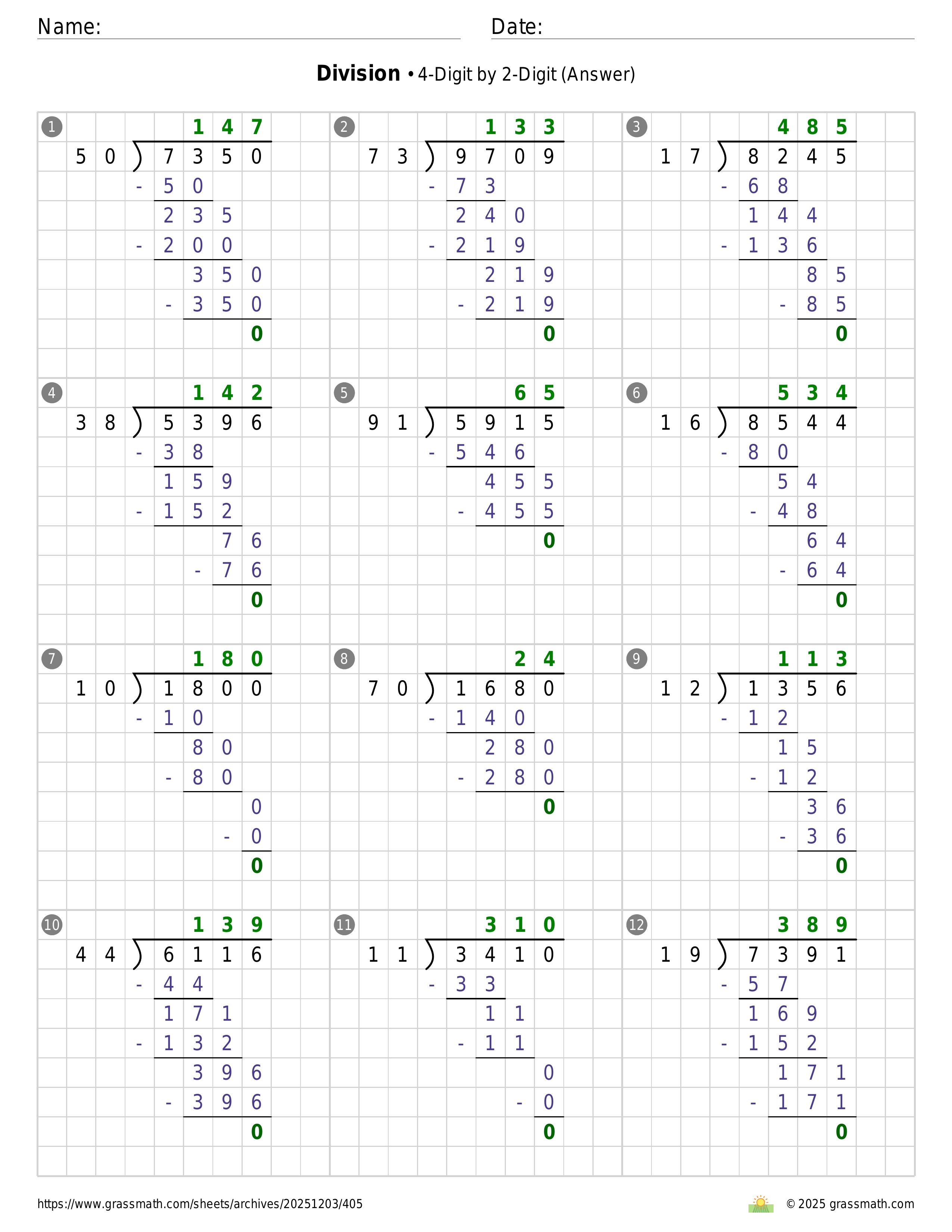 Name:

Date:

**Division** • 4-Digit by 2-Digit (Answer)

1
147
50 ) 7350
- 50
235
- 200
350
- 350
0

2
133
73 ) 9709
- 73
240
- 219
219
- 219
0

3
485
17 ) 8245
- 68
144
- 136
85
- 85
0

4
142
38 ) 5396
- 38
159
- 152
76
- 76
0

5
65
91 ) 5915
- 546
455
- 455
0

6
534
16 ) 8544
- 80
54
- 48
64
- 64
0

7
180
10 ) 1800
- 10
80
- 80
0
- 0
0

8
24
70 ) 1680
- 140
280
- 280
0

9
113
12 ) 1356
- 12
15
- 12
36
- 36
0

10
139
44 ) 6116
- 44
171
- 132
396
- 396
0

11
310
11 ) 3410
- 33
11
- 11
0
- 0
0

12
389
19 ) 7391
- 57
169
- 152
171
- 171
0

https://www.grassmath.com/sheets/archives/20251203/405

© 2025 grassmath.com